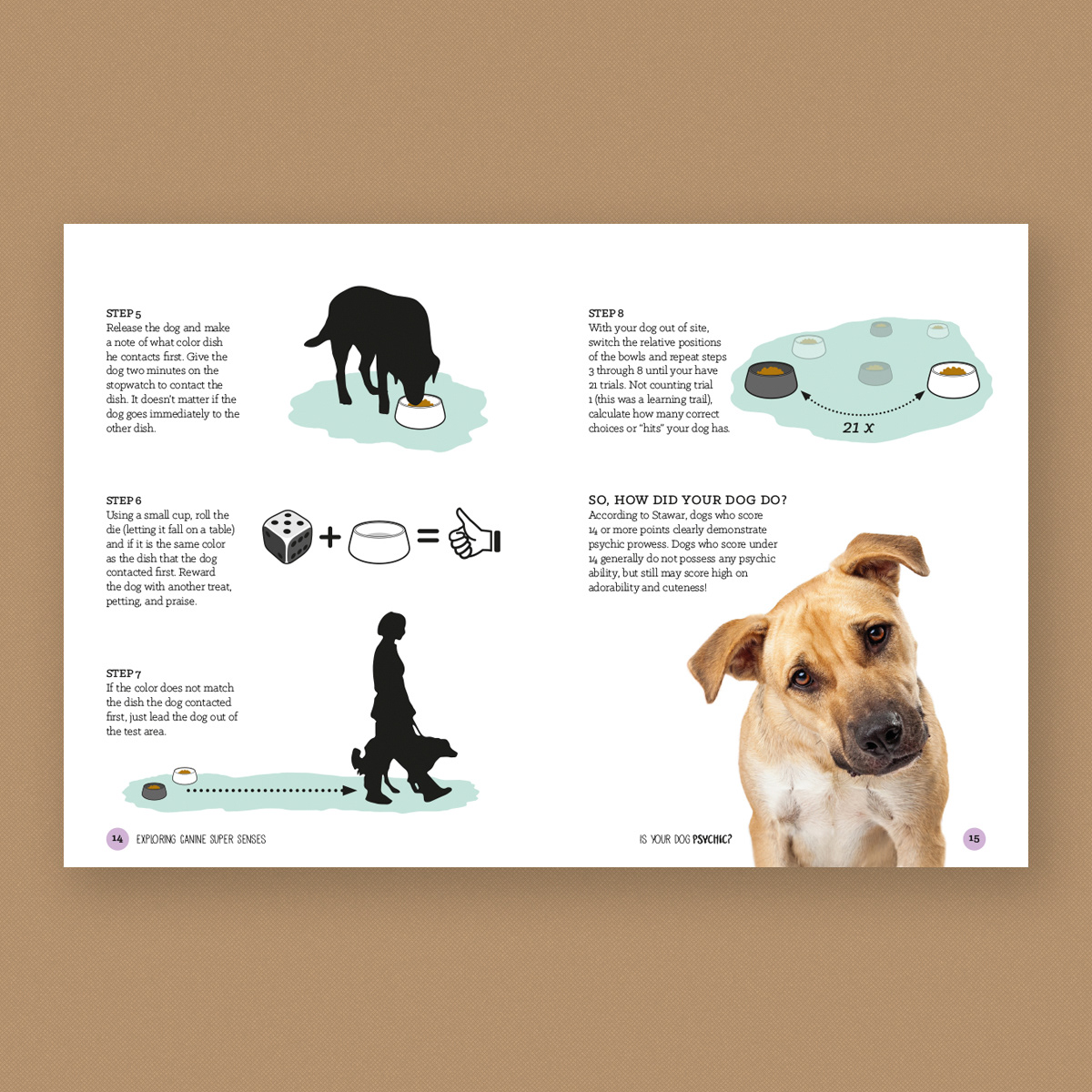 STEP 5
Release the dog and make a note of what color dish he contacts first. Give the dog two minutes on the stopwatch to contact the dish. It doesn't matter if the dog goes immediately to the other dish.

STEP 6
Using a small cup, roll the die (letting it fall on a table) and if it is the same color as the dish that the dog contacted first. Reward the dog with another treat, petting, and praise.

STEP 7
If the color does not match the dish the dog contacted first, just lead the dog out of the test area.

14 EXPLORING CANINE SUPER SENSES

STEP 8
With your dog out of site, switch the relative positions of the bowls and repeat steps 3 through 8 until your have 21 trials. Not counting trial 1 (this was a learning trail), calculate how many correct choices or "hits" your dog has.

21 x

SO, HOW DID YOUR DOG DO?
According to Stawar, dogs who score 14 or more points clearly demonstrate psychic prowess. Dogs who score under 14 generally do not possess any psychic ability, but still may score high on adorability and cuteness!

IS YOUR DOG PSYCHIC? 15